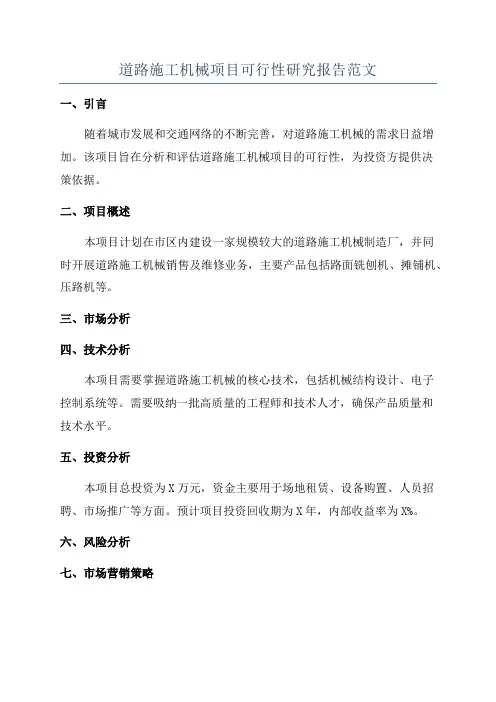 道路施工机械项目可行性研究报告范文

一、引言

随着城市发展和交通网络的不断完善，对道路施工机械的需求日益增加。该项目旨在分析和评估道路施工机械项目的可行性，为投资方提供决策依据。

二、项目概述

本项目计划在市区内建设一家规模较大的道路施工机械制造厂，并同时开展道路施工机械销售及维修业务，主要产品包括路面铣刨机、摊铺机、压路机等。

三、市场分析

四、技术分析

本项目需要掌握道路施工机械的核心技术，包括机械结构设计、电子控制系统等。需要吸纳一批高质量的工程师和技术人才，确保产品质量和技术水平。

五、投资分析

本项目总投资为X万元，资金主要用于场地租赁、设备购置、人员招聘、市场推广等方面。预计项目投资回收期为X年，内部收益率为X%。

六、风险分析

七、市场营销策略